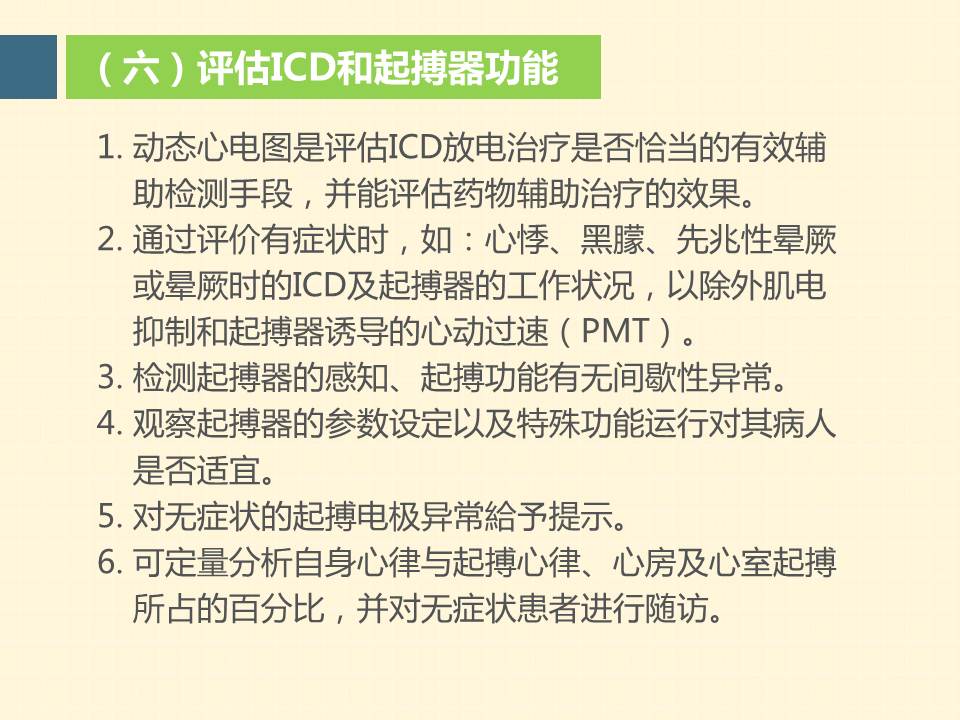 （六）评估ICD和起搏器功能

1. 动态心电图是评估ICD放电治疗是否恰当的有效辅助检测手段，并能评估药物辅助治疗的效果。
2. 通过评价有症状时，如：心悸、黑朦、先兆性晕厥或晕厥时的ICD及起搏器的工作状况，以除外肌电抑制和起搏器诱导的心动过速（PMT）。
3. 检测起搏器的感知、起搏功能有无间歇性异常。
4. 观察起搏器的参数设定以及特殊功能运行对其病人是否适宜。
5. 对无症状的起搏电极异常給予提示。
6. 可定量分析自身心律与起搏心律、心房及心室起搏所占的百分比，并对无症状患者进行随访。